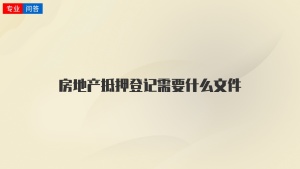 专业 问答

房地产抵押登记需要什么文件